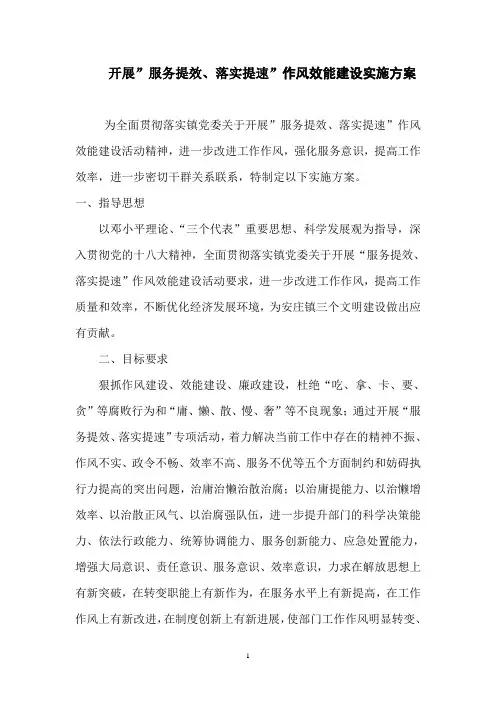 开展”服务提效、落实提速”作风效能建设实施方案

为全面贯彻落实镇党委关于开展”服务提效、落实提速”作风效能建设活动精神，进一步改进工作作风，强化服务意识，提高工作效率，进一步密切干群关系联系，特制定以下实施方案。

一、指导思想

以邓小平理论、“三个代表”重要思想、科学发展观为指导，深入贯彻党的十八大精神，全面贯彻落实镇党委关于开展“服务提效、落实提速”作风效能建设活动要求，进一步改进工作作风，提高工作质量和效率，不断优化经济发展环境，为安庄镇三个文明建设做出应有贡献。

二、目标要求

狠抓作风建设、效能建设、廉政建设，杜绝“吃、拿、卡、要、贪”等腐败行为和“庸、懒、散、慢、奢”等不良现象；通过开展“服务提效、落实提速”专项活动，着力解决当前工作中存在的精神不振、作风不实、政令不畅、效率不高、服务不优等五个方面制约和妨碍执行力提高的突出问题，治庸治懒治散治腐；以治庸提能力、以治懒增效率、以治散正风气、以治腐强队伍，进一步提升部门的科学决策能力、依法行政能力、统筹协调能力、服务创新能力、应急处置能力，增强大局意识、责任意识、服务意识、效率意识，力求在解放思想上有新突破，在转变职能上有新作为，在服务水平上有新提高，在工作作风上有新改进，在制度创新上有新进展，使部门工作作风明显转变、

1